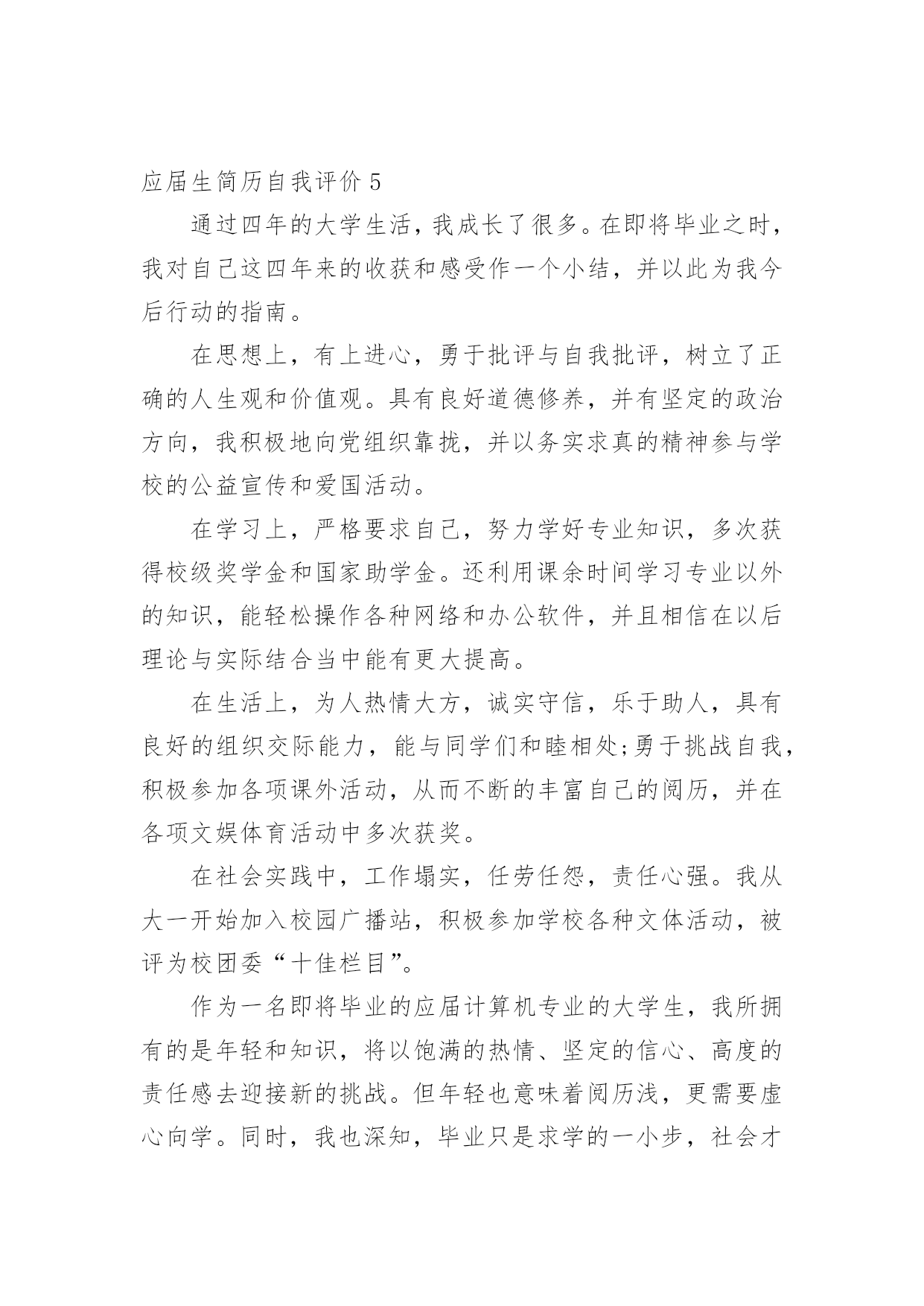 应届生简历自我评价 5

通过四年的大学生活，我成长了很多。在即将毕业之时，我对自己这四年来的收获和感受作一个小结，并以此为我今后行动的指南。

在思想上，有上进心，勇于批评与自我批评，树立了正确的人生观和价值观。具有良好道德修养，并有坚定的政治方向，我积极地向党组织靠拢，并以务实求真的精神参与学校的公益宣传和爱国活动。

在学习上，严格要求自己，努力学好专业知识，多次获得校级奖学金和国家助学金。还利用课余时间学习专业以外的知识，能轻松操作各种网络和办公软件，并且相信在以后理论与实际结合当中能有更大提高。

在生活上，为人热情大方，诚实守信，乐于助人，具有良好的组织交际能力，能与同学们和睦相处;勇于挑战自我，积极参加各项课外活动，从而不断的丰富自己的阅历，并在各项文娱体育活动中多次获奖。

在社会实践中，工作塌实，任劳任怨，责任心强。我从大一开始加入校园广播站，积极参加学校各种文体活动，被评为校团委“十佳栏目”。

作为一名即将毕业的应届计算机专业的大学生，我所拥有的是年轻和知识，将以饱满的热情、坚定的信心、高度的责任感去迎接新的挑战。但年轻也意味着阅历浅，更需要虚心向学。同时，我也深知，毕业只是求学的一小步，社会才